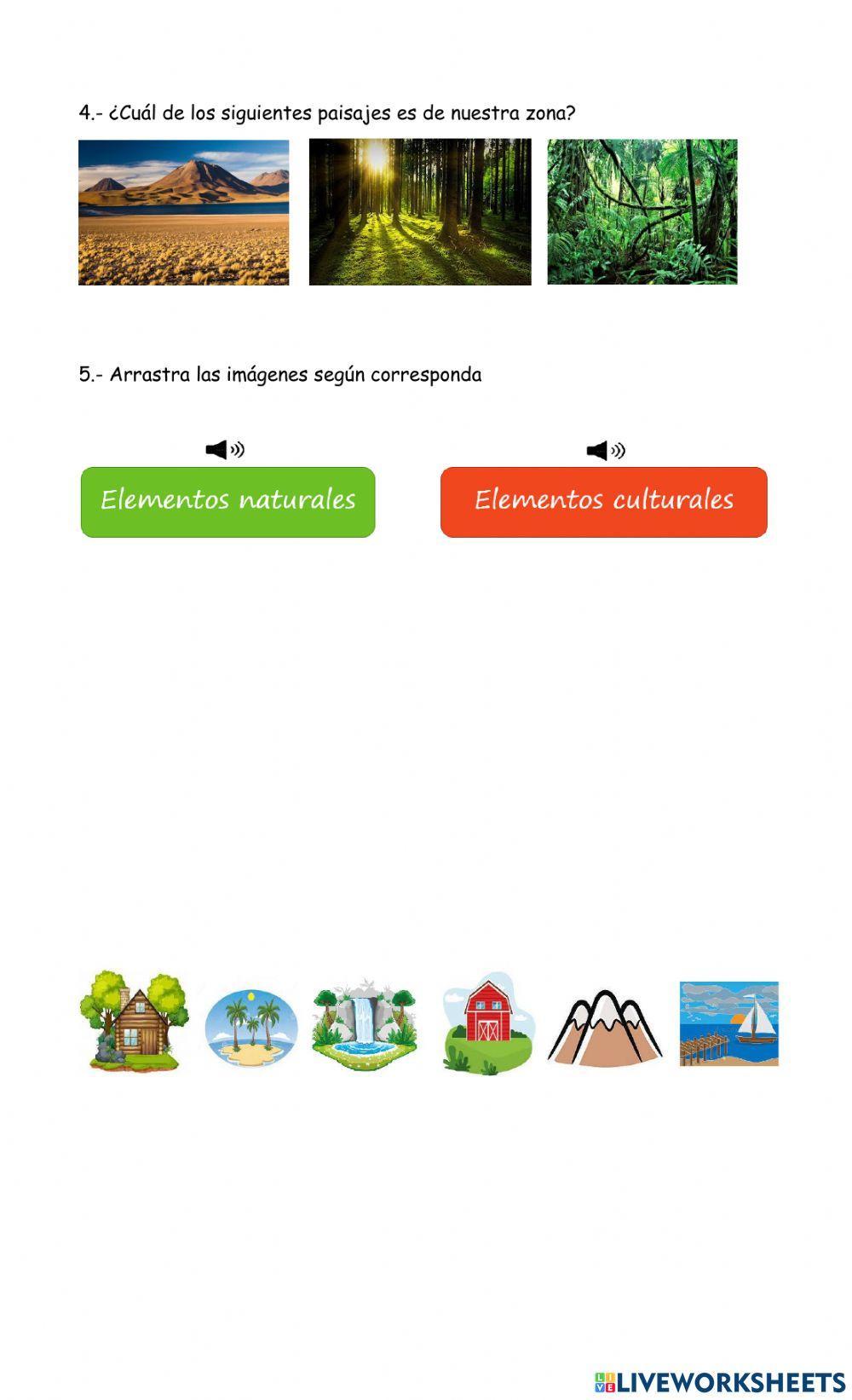 4.- ¿Cuál de los siguientes paisajes es de nuestra zona?

5.- Arrastra las imágenes según corresponda

Elementos naturales

Elementos culturales

LIVEWORKSHEETS